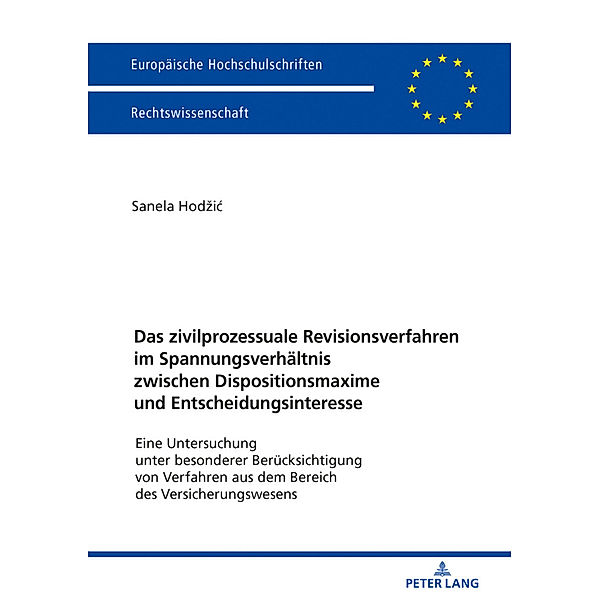 Europäische Hochschulschriften

Rechtswissenschaft

Sanela Hodžić

Das zivilprozessuale Revisionsverfahren im Spannungsverhältnis zwischen Dispositionsmaxime und Entscheidungsinteresse

Eine Untersuchung unter besonderer Berücksichtigung von Verfahren aus dem Bereich des Versicherungswesens

PETER LANG